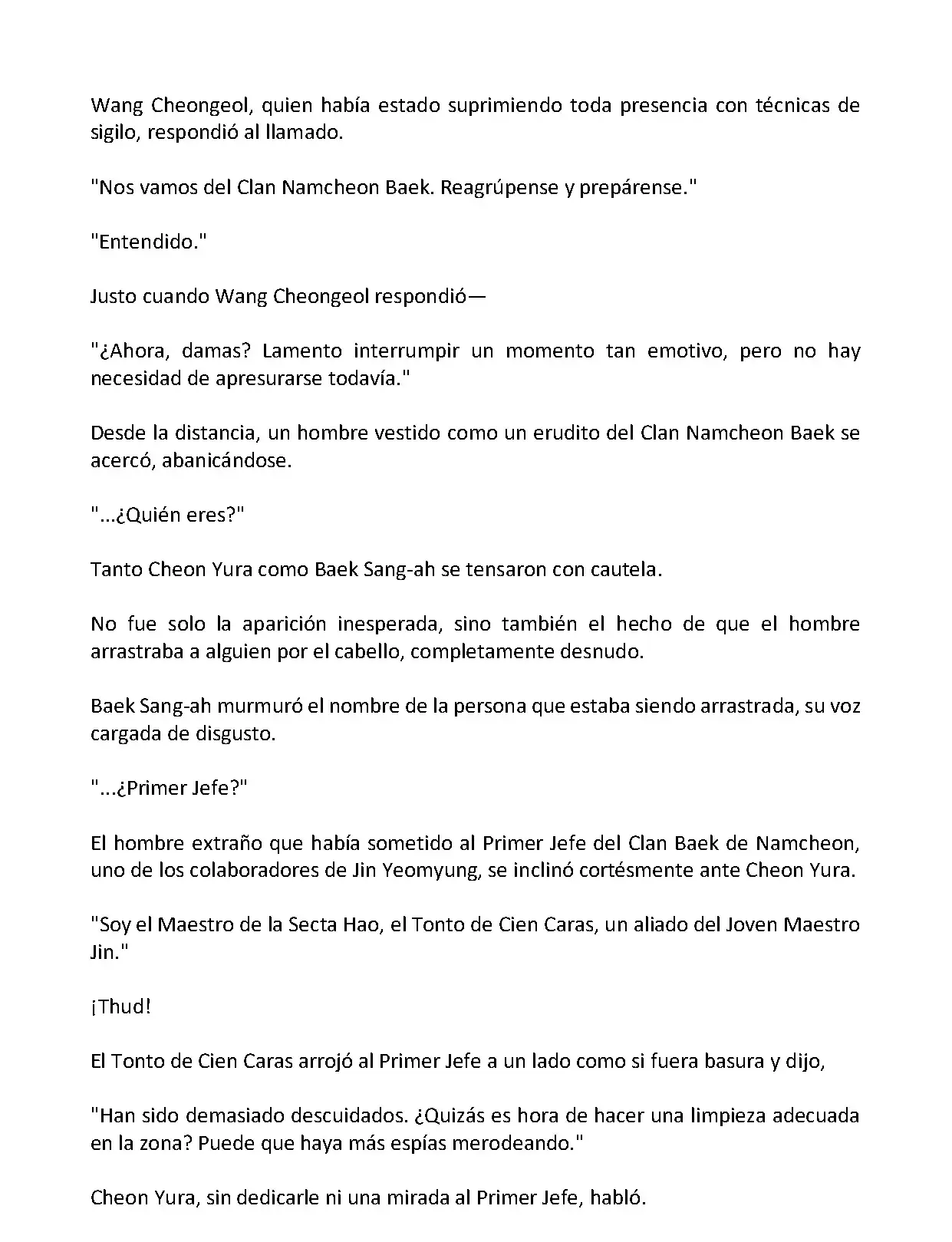 Wang Cheongeol, quien había estado suprimiendo toda presencia con técnicas de sigilo, respondió al llamado.

"Nos vamos del Clan Namcheon Baek. Reagrúpense y prepárense."

"Entendido."

Justo cuando Wang Cheongeol respondió—

"¿Ahora, damas? Lamento interrumpir un momento tan emotivo, pero no hay necesidad de apresurarse todavía."

Desde la distancia, un hombre vestido como un erudito del Clan Namcheon Baek se acercó, abanicándose.

"...¿Quién eres?"

Tanto Cheon Yura como Baek Sang-ah se tensaron con cautela.

No fue solo la aparición inesperada, sino también el hecho de que el hombre arrastraba a alguien por el cabello, completamente desnudo.

Baek Sang-ah murmuró el nombre de la persona que estaba siendo arrastrada, su voz cargada de disgusto.

"...¿Primer Jefe?"

El hombre extraño que había sometido al Primer Jefe del Clan Baek de Namcheon, uno de los colaboradores de Jin Yeomyung, se inclinó cortésmente ante Cheon Yura.

"Soy el Maestro de la Secta Hao, el Tonto de Cien Caras, un aliado del Joven Maestro Jin."

¡Thud!

El Tonto de Cien Caras arrojó al Primer Jefe a un lado como si fuera basura y dijo,

"Han sido demasiado descuidados. ¿Quizás es hora de hacer una limpieza adecuada en la zona? Puede que haya más espías merodeando."

Cheon Yura, sin dedicarle ni una mirada al Primer Jefe, habló.